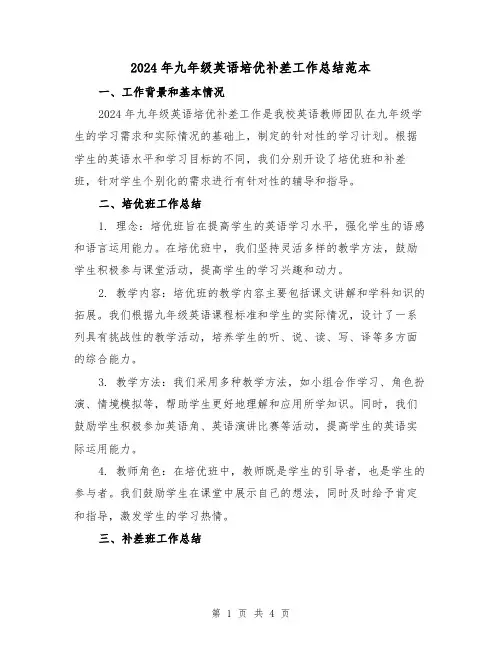 2024年九年级英语培优补差工作总结范本

一、工作背景和基本情况

2024年九年级英语培优补差工作是我校英语教师团队在九年级学生的学习需求和实际情况的基础上，制定的针对性的学习计划。根据学生的英语水平和学习目标的不同，我们分别开设了培优班和补差班，针对学生个别化的需求进行有针对性的辅导和指导。

二、培优班工作总结

1. 理念：培优班旨在提高学生的英语学习水平，强化学生的语感和语言运用能力。在培优班中，我们坚持灵活多样的教学方法，鼓励学生积极参与课堂活动，提高学生的学习兴趣和动力。

2. 教学内容：培优班的教学内容主要包括课文讲解和学科知识的拓展。我们根据九年级英语课程标准和学生的实际情况，设计了一系列具有挑战性的教学活动，培养学生的听、说、读、写、译等多方面的综合能力。

3. 教学方法：我们采用多种教学方法，如小组合作学习、角色扮演、情境模拟等，帮助学生更好地理解和应用所学知识。同时，我们鼓励学生积极参加英语角、英语演讲比赛等活动，提高学生的英语实际运用能力。

4. 教师角色：在培优班中，教师既是学生的引导者，也是学生的参与者。我们鼓励学生在课堂中展示自己的想法，同时及时给予肯定和指导，激发学生的学习热情。

三、补差班工作总结

第 1 页 共 4 页